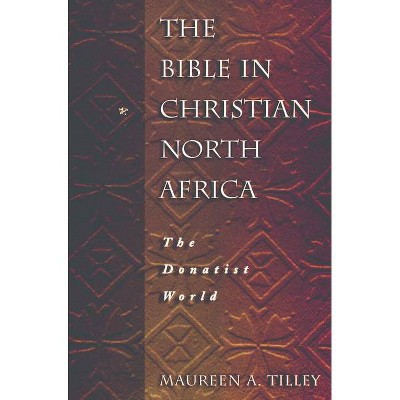 THE BIBLE IN CHRISTIAN NORTH AFRICA

The Donatist World

MAUREEN A. TILLEY